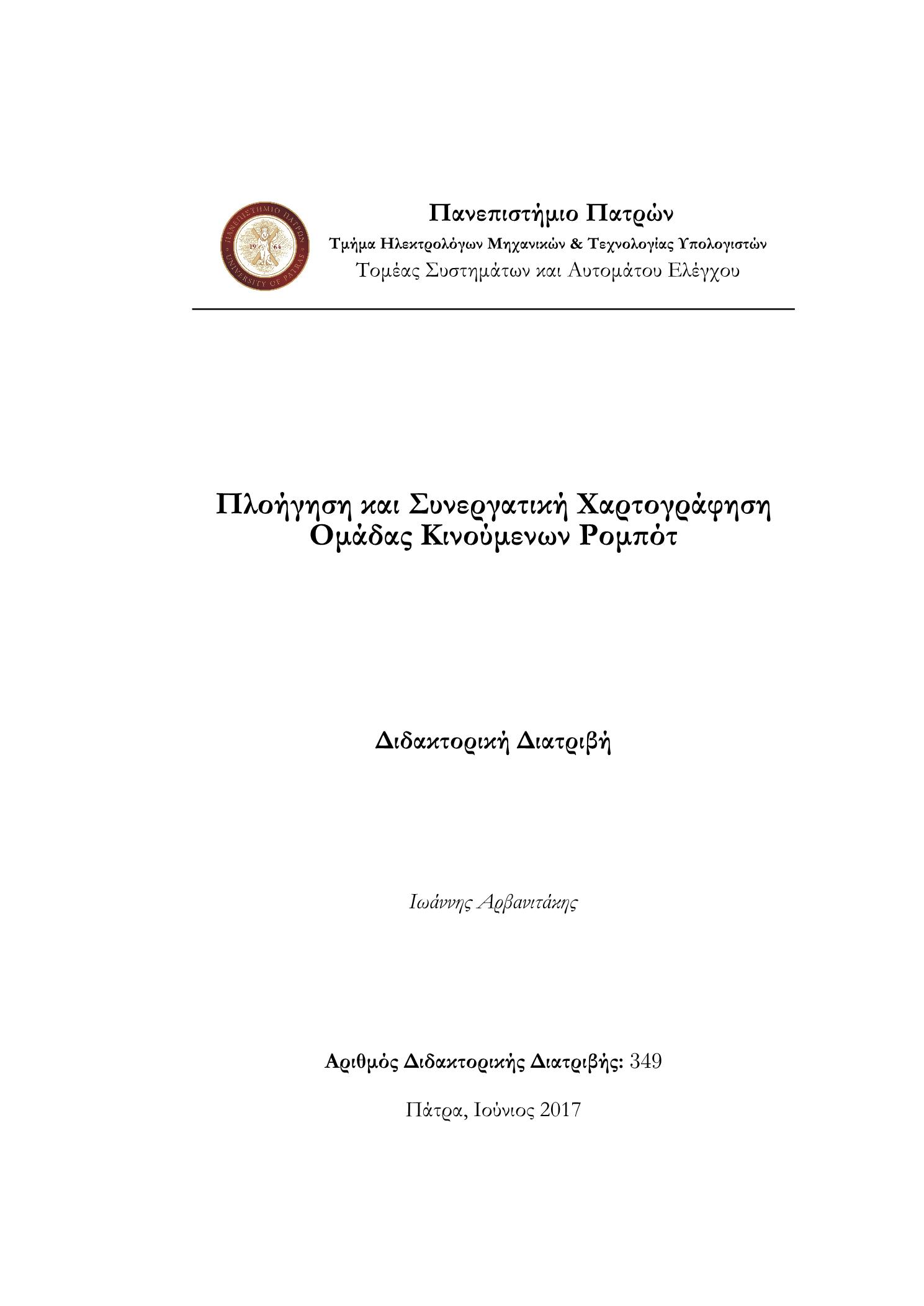 ΠΑΝΕΠΙΣΤΗΜΙΟ ΠΑΤΡΩΝ
19 64
UNIVERSITY OF PATRAS

Πανεπιστήμιο Πατρών
Τμήμα Ηλεκτρολόγων Μηχανικών & Τεχνολογίας Υπολογιστών
Τομέας Συστημάτων και Αυτομάτου Ελέγχου

Πλοήγηση και Συνεργατική Χαρτογράφηση Ομάδας Κινούμενων Ρομπότ

Διδακτορική Διατριβή

Ιωάννης Αρβανιτάκης

Αριθμός Διδακτορικής Διατριβής: 349

Πάτρα, Ιούνιος 2017